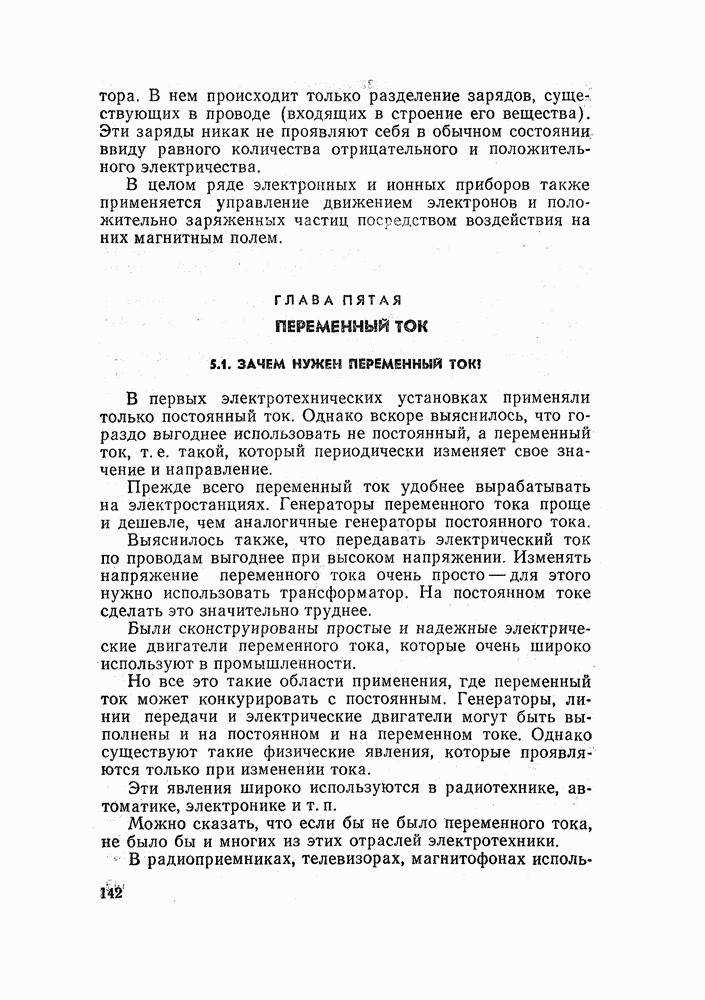 тора. В нем происходит только разделение зарядов, существующих в проводе (входящих в строение его вещества). Эти заряды никак не проявляют себя в обычном состоянии ввиду равного количества отрицательного и положительного электричества.

В целом ряде электронных и ионных приборов также применяется управление движением электронов и положительно заряженных частиц посредством воздействия на них магнитным полем.

ГЛАВА ПЯТАЯ

ПЕРЕМЕННЫЙ ТОК

5.1. ЗАЧЕМ НУЖЕН ПЕРЕМЕННЫЙ ТОК?

В первых электротехнических установках применяли только постоянный ток. Однако вскоре выяснилось, что гораздо выгоднее использовать не постоянный, а переменный ток, т. е. такой, который периодически изменяет свое значение и направление.

Прежде всего переменный ток удобнее вырабатывать на электростанциях. Генераторы переменного тока проще и дешевле, чем аналогичные генераторы постоянного тока.

Выяснилось также, что передавать электрический ток по проводам выгоднее при высоком напряжении. Изменять напряжение переменного тока очень просто — для этого нужно использовать трансформатор. На постоянном токе сделать это значительно труднее.

Были сконструированы простые и надежные электрические двигатели переменного тока, которые очень широко используют в промышленности.

Но все это такие области применения, где переменный ток может конкурировать с постоянным. Генераторы, линии передачи и электрические двигатели могут быть выполнены и на постоянном и на переменном токе. Однако существуют такие физические явления, которые проявляются только при изменении тока.

Эти явления широко используются в радиотехнике, автоматике, электронике и т. п.

Можно сказать, что если бы не было переменного тока, не было бы и многих из этих отраслей электротехники.

В радиоприемниках, телевизорах, магнитофонах исполь-

142